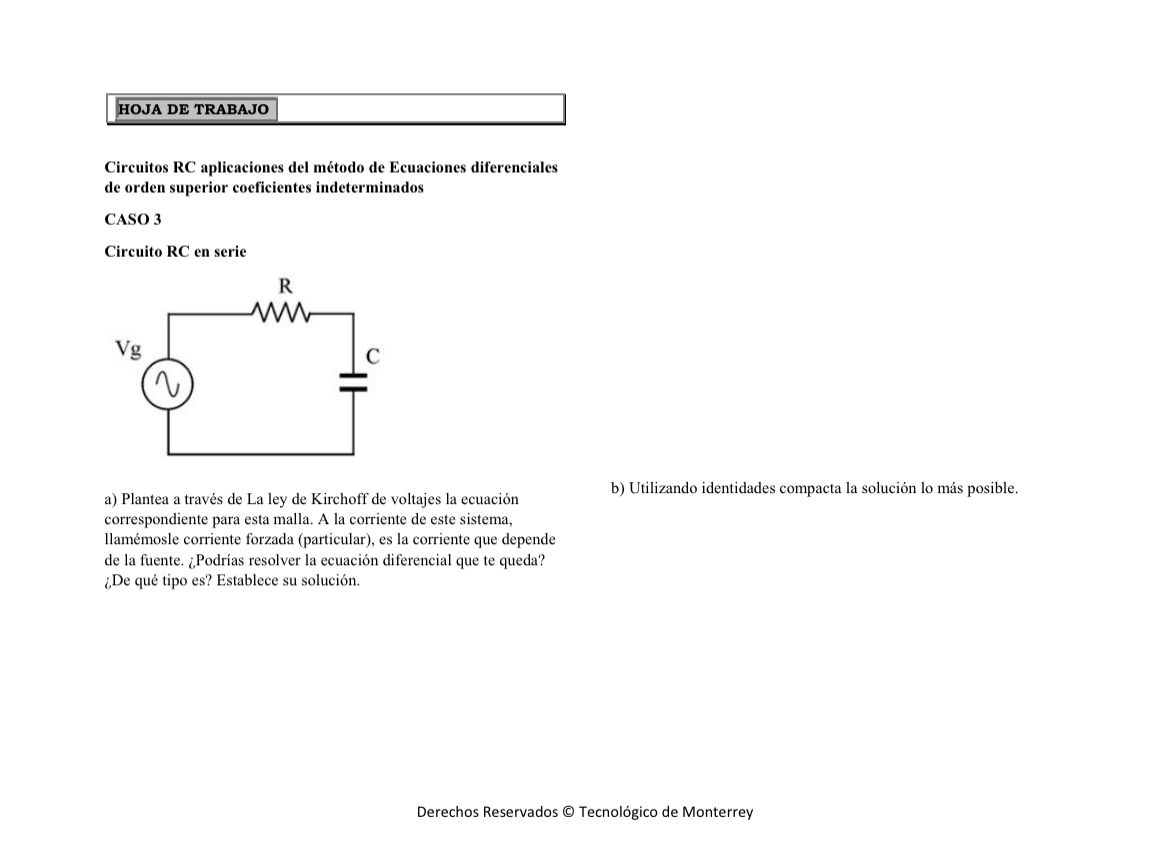 HOJA DE TRABAJO

Circuitos RC aplicaciones del método de Ecuaciones diferenciales de orden superior coeficientes indeterminados

CASO 3

Circuito RC en serie

R

Vg

C

a) Plantea a través de La ley de Kirchoff de voltajes la ecuación correspondiente para esta malla. A la corriente de este sistema, llamémosle corriente forzada (particular), es la corriente que depende de la fuente. ¿Podrías resolver la ecuación diferencial que te queda? ¿De qué tipo es? Establece su solución.

b) Utilizando identidades compacta la solución lo más posible.

Derechos Reservados © Tecnológico de Monterrey